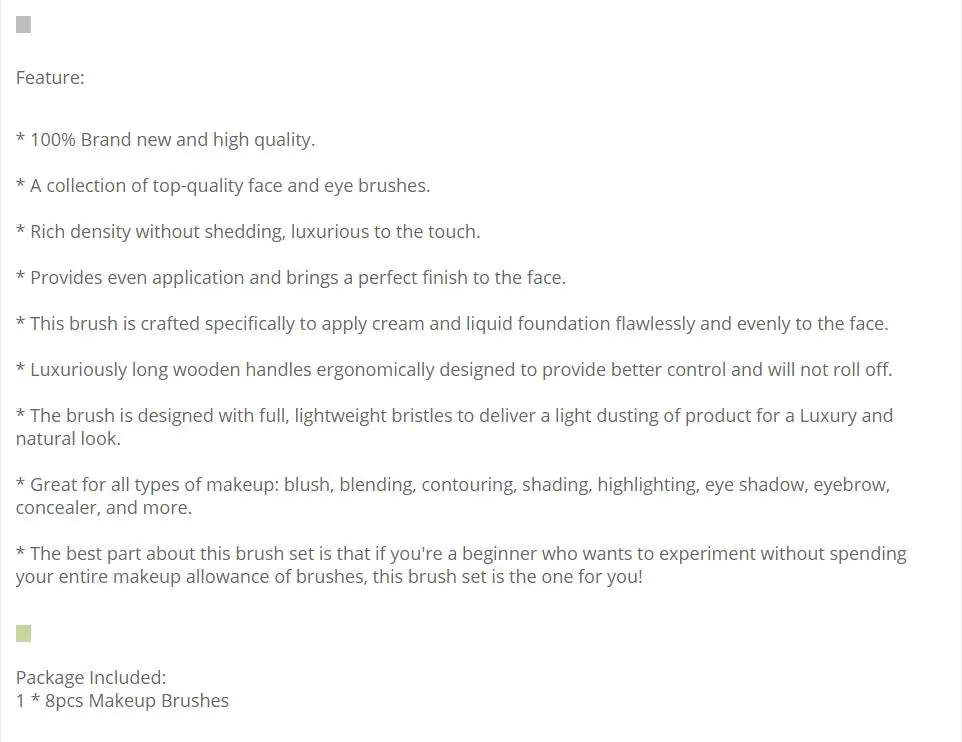 Feature:

* 100% Brand new and high quality.

* A collection of top-quality face and eye brushes.

* Rich density without shedding, luxurious to the touch.

* Provides even application and brings a perfect finish to the face.

* This brush is crafted specifically to apply cream and liquid foundation flawlessly and evenly to the face.

* Luxuriously long wooden handles ergonomically designed to provide better control and will not roll off.

* The brush is designed with full, lightweight bristles to deliver a light dusting of product for a Luxury and natural look.

* Great for all types of makeup: blush, blending, contouring, shading, highlighting, eye shadow, eyebrow, concealer, and more.

* The best part about this brush set is that if you're a beginner who wants to experiment without spending your entire makeup allowance of brushes, this brush set is the one for you!

Package Included:
1 * 8pcs Makeup Brushes